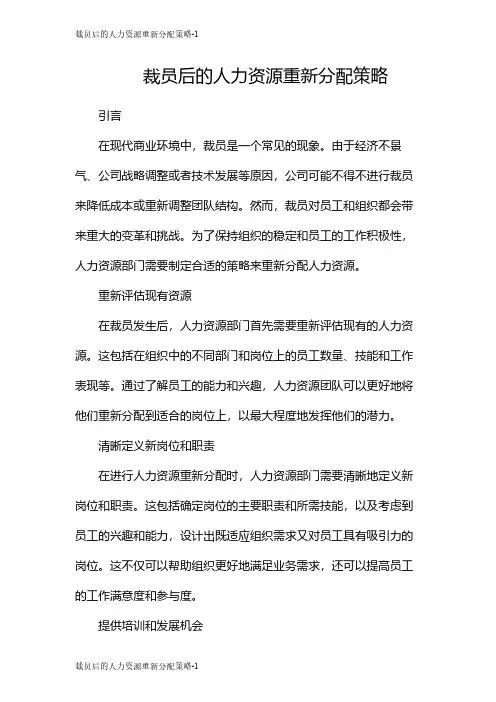 裁员后的人力资源重新分配策略-1

裁员后的人力资源重新分配策略

引言

在现代商业环境中，裁员是一个常见的现象。由于经济不景气、公司战略调整或者技术发展等原因，公司可能不得不进行裁员来降低成本或重新调整团队结构。然而，裁员对员工和组织都会带来重大的变革和挑战。为了保持组织的稳定和员工的工作积极性，人力资源部门需要制定合适的策略来重新分配人力资源。

重新评估现有资源

在裁员发生后，人力资源部门首先需要重新评估现有的人力资源。这包括在组织中的不同部门和岗位上的员工数量、技能和工作表现等。通过了解员工的能力和兴趣，人力资源团队可以更好地将他们重新分配到适合的岗位上，以最大程度地发挥他们的潜力。

清晰定义新岗位和职责

在进行人力资源重新分配时，人力资源部门需要清晰地定义新岗位和职责。这包括确定岗位的主要职责和所需技能，以及考虑到员工的兴趣和能力，设计出既适应组织需求又对员工具有吸引力的岗位。这不仅可以帮助组织更好地满足业务需求，还可以提高员工的工作满意度和参与度。

提供培训和发展机会

裁员后的人力资源重新分配策略-1